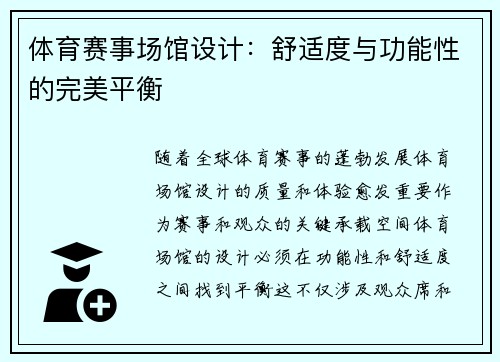 体育赛事场馆设计：舒适度与功能性的完美平衡

随着全球体育赛事的蓬勃发展体育场馆设计的质量和体验愈发重要作为赛事和观众的关键承载空间体育场馆的设计必须在功能性和舒适度之间找到平衡这不仅涉及观众席和